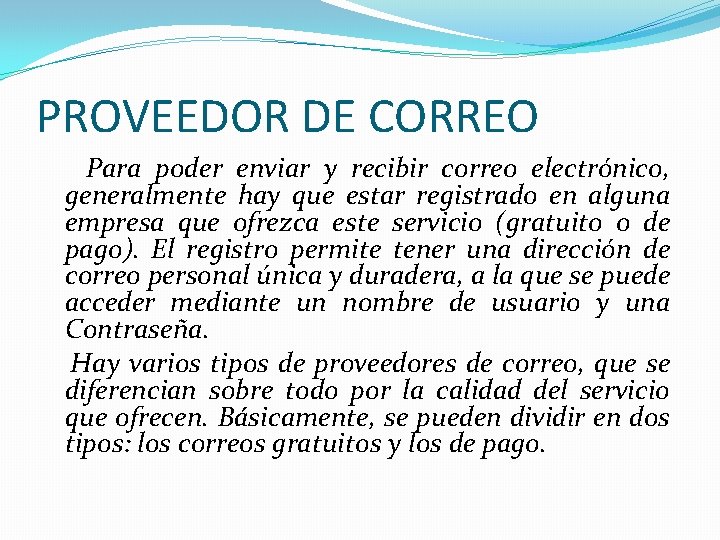 PROVEEDOR DE CORREO

Para poder enviar y recibir correo electrónico, generalmente hay que estar registrado en alguna empresa que ofrezca este servicio (gratuito o de pago). El registro permite tener una dirección de correo personal única y duradera, a la que se puede acceder mediante un nombre de usuario y una Contraseña.

Hay varios tipos de proveedores de correo, que se diferencian sobre todo por la calidad del servicio que ofrecen. Básicamente, se pueden dividir en dos tipos: los correos gratuitos y los de pago.